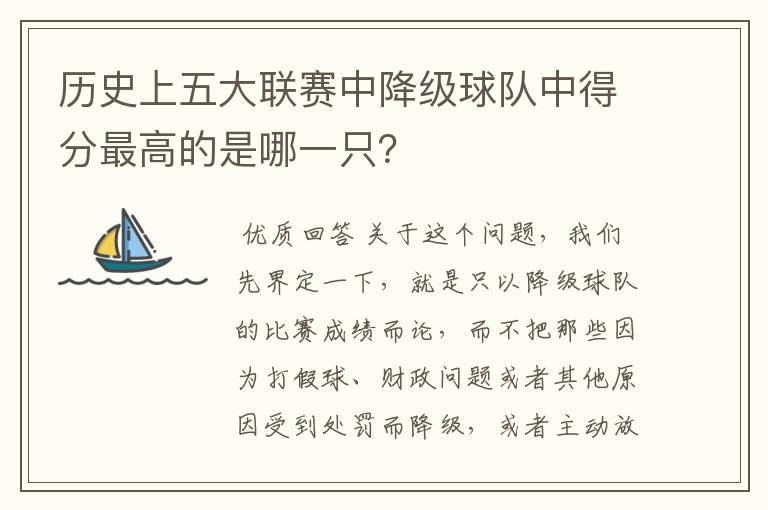 历史上五大联赛中降级球队中得分最高的是哪一只?

优质回答 关于这个问题，我们先界定一下，就是只以降级球队的比赛成绩而论，而不把那些因为打假球、财政问题或者其他原因受到处罚而降级，或者主动放